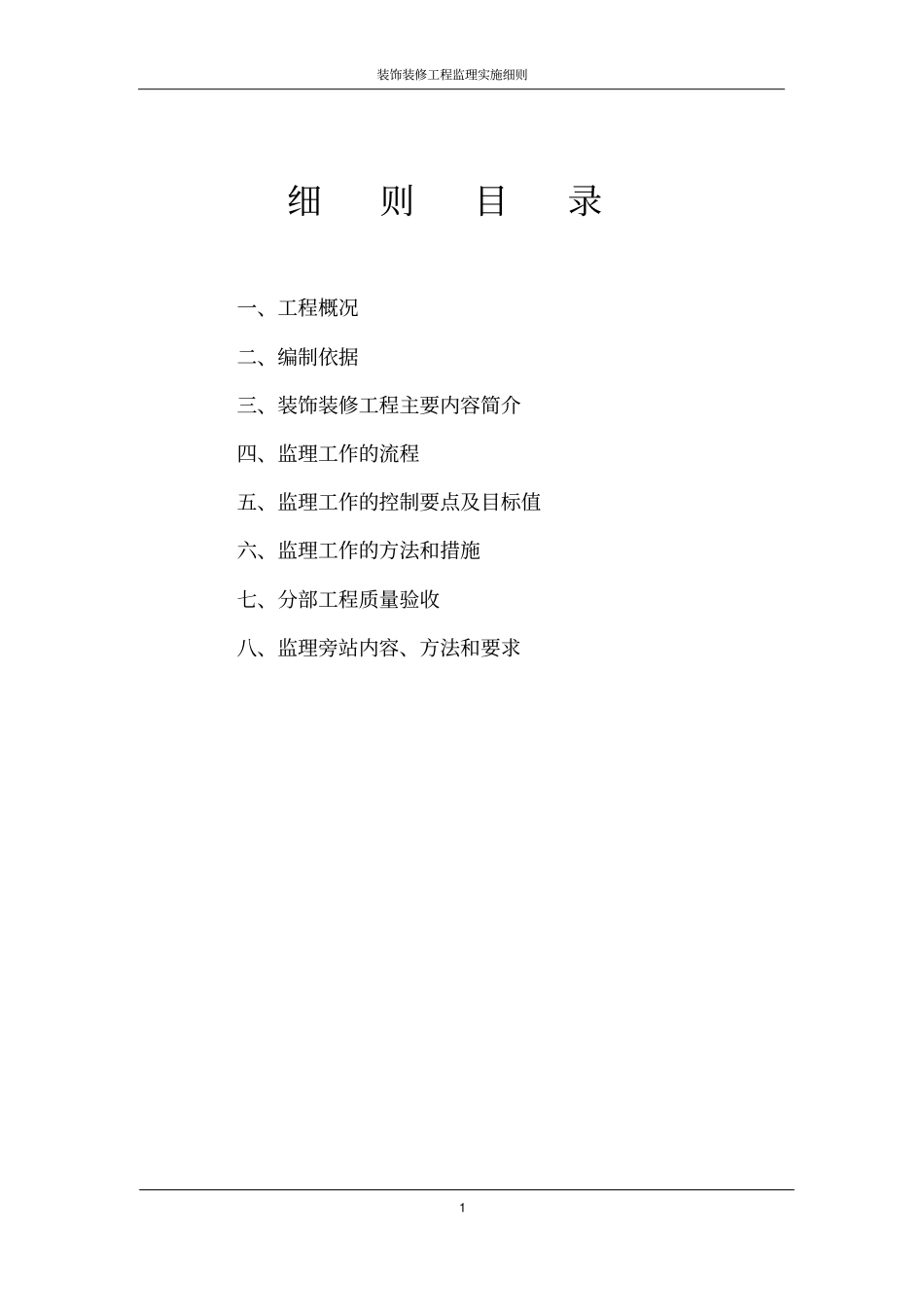 装饰装修工程监理实施细则

细　则　目　录

一、工程概况

二、编制依据

三、装饰装修工程主要内容简介

四、监理工作的流程

五、监理工作的控制要点及目标值

六、监理工作的方法和措施

七、分部工程质量验收

八、监理旁站内容、方法和要求

1